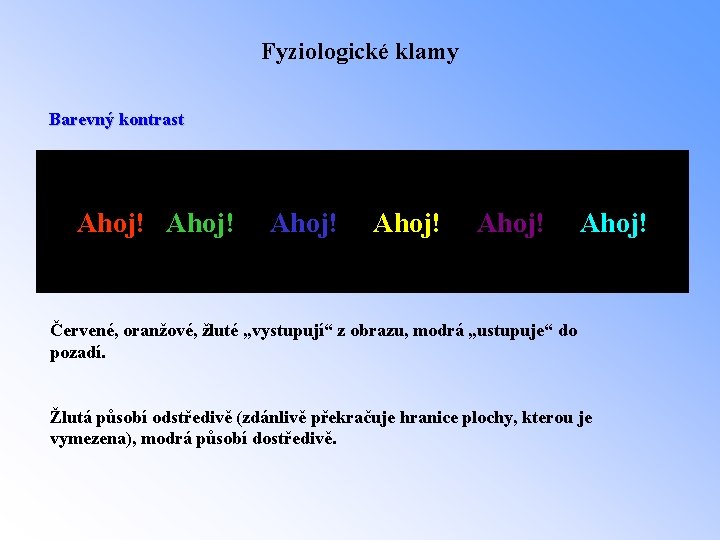 Fyziologické klamy

Barevný kontrast

Ahoj! Ahoj! Ahoj! Ahoj! Ahoj! Ahoj!

Červené, oranžové, žluté „vystupují“ z obrazu, modrá „ustupuje“ do pozadí.

Žlutá působí odstředivě (zdánlivě překračuje hranice plochy, kterou je vymezena), modrá působí dostředivě.